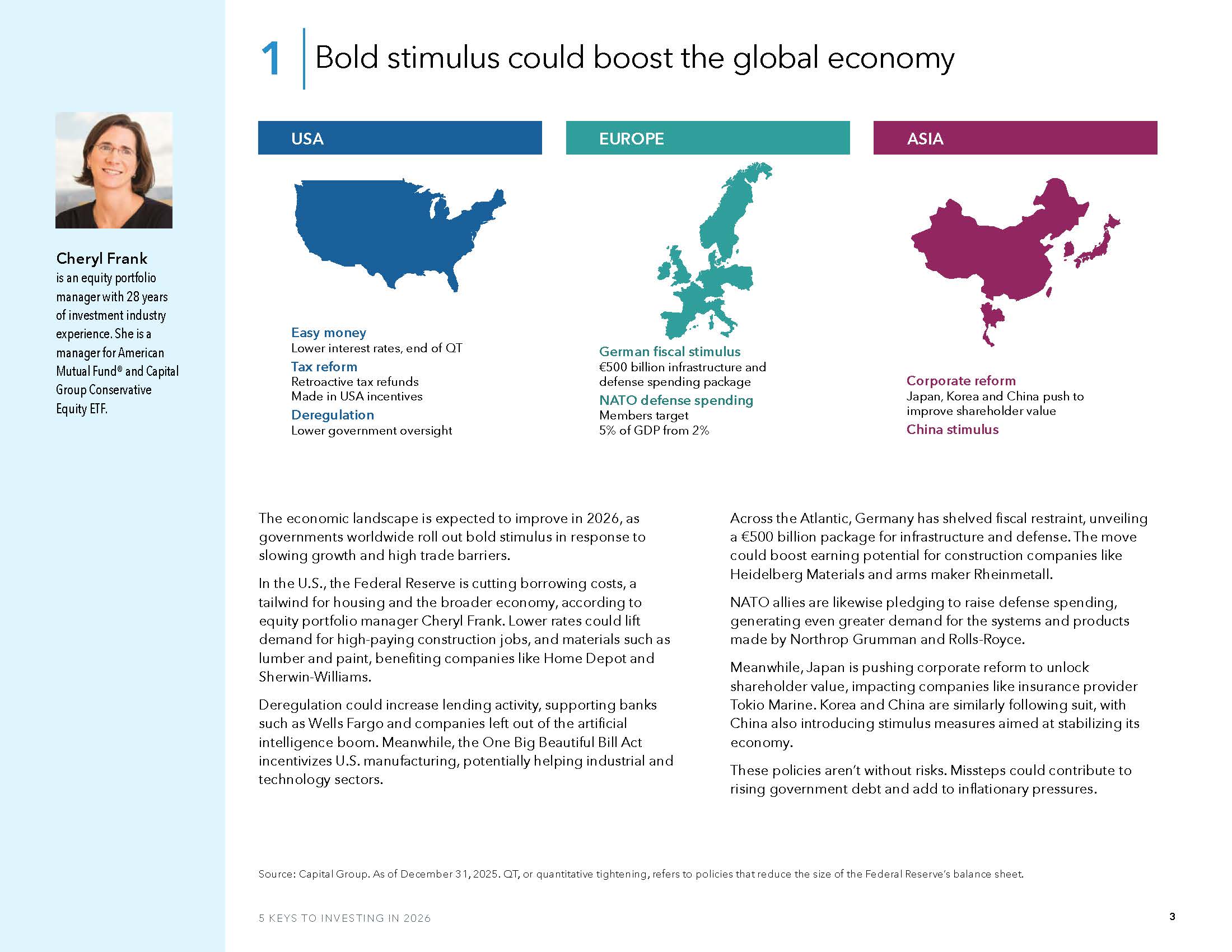 1 Bold stimulus could boost the global economy

Cheryl Frank
is an equity portfolio manager with 28 years of investment industry experience. She is a manager for American Mutual Fund® and Capital Group Conservative Equity ETF.

USA

Easy money
Lower interest rates, end of QT
Tax reform
Retroactive tax refunds
Made in USA incentives
Deregulation
Lower government oversight

EUROPE

German fiscal stimulus
€500 billion infrastructure and defense spending package
NATO defense spending
Members target
5% of GDP from 2%

ASIA

Corporate reform
Japan, Korea and China push to improve shareholder value
China stimulus

The economic landscape is expected to improve in 2026, as governments worldwide roll out bold stimulus in response to slowing growth and high trade barriers.

In the U.S., the Federal Reserve is cutting borrowing costs, a tailwind for housing and the broader economy, according to equity portfolio manager Cheryl Frank. Lower rates could lift demand for high-paying construction jobs, and materials such as lumber and paint, benefiting companies like Home Depot and Sherwin-Williams.

Deregulation could increase lending activity, supporting banks such as Wells Fargo and companies left out of the artificial intelligence boom. Meanwhile, the One Big Beautiful Bill Act incentivizes U.S. manufacturing, potentially helping industrial and technology sectors.

Across the Atlantic, Germany has shelved fiscal restraint, unveiling a €500 billion package for infrastructure and defense. The move could boost earning potential for construction companies like Heidelberg Materials and arms maker Rheinmetall.

NATO allies are likewise pledging to raise defense spending, generating even greater demand for the systems and products made by Northrop Grumman and Rolls-Royce.

Meanwhile, Japan is pushing corporate reform to unlock shareholder value, impacting companies like insurance provider Tokio Marine. Korea and China are similarly following suit, with China also introducing stimulus measures aimed at stabilizing its economy.

These policies aren't without risks. Missteps could contribute to rising government debt and add to inflationary pressures.

Source: Capital Group. As of December 31, 2025. QT, or quantitative tightening, refers to policies that reduce the size of the Federal Reserve's balance sheet.

5 KEYS TO INVESTING IN 2026

3